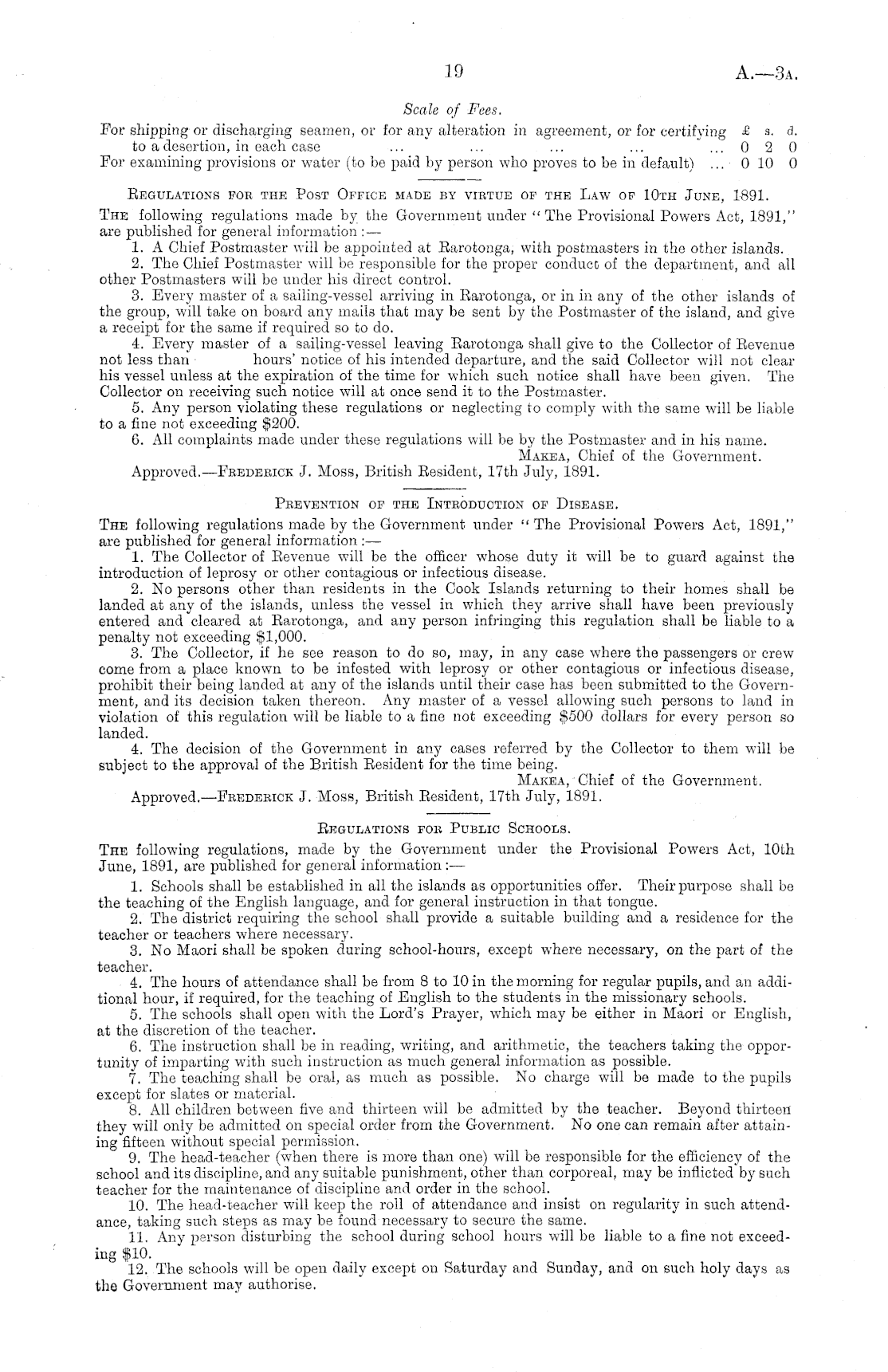 19

A.—3A.

Scale of Fees.

| | £ | s. | d. |
|---|---|---|---|
| For shipping or discharging seamen, or for any alteration in agreement, or for certifying to a desertion, in each case ... ... ... ... ... | 0 | 2 | 0 |
| For examining provisions or water (to be paid by person who proves to be in default) ... | 0 | 10 | 0 |

REGULATIONS FOR THE POST OFFICE MADE BY VIRTUE OF THE LAW OF 10TH JUNE, 1891.

THE following regulations made by the Government under "The Provisional Powers Act, 1891," are published for general information:—

1. A Chief Postmaster will be appointed at Rarotonga, with postmasters in the other islands.

2. The Chief Postmaster will be responsible for the proper conduct of the department, and all other Postmasters will be under his direct control.

3. Every master of a sailing-vessel arriving in Rarotonga, or in in any of the other islands of the group, will take on board any mails that may be sent by the Postmaster of the island, and give a receipt for the same if required so to do.

4. Every master of a sailing-vessel leaving Rarotonga shall give to the Collector of Revenue not less than hours' notice of his intended departure, and the said Collector will not clear his vessel unless at the expiration of the time for which such notice shall have been given. The Collector on receiving such notice will at once send it to the Postmaster.

5. Any person violating these regulations or neglecting to comply with the same will be liable to a fine not exceeding $200.

6. All complaints made under these regulations will be by the Postmaster and in his name.

MAKEA, Chief of the Government.

Approved.—FREDERICK J. MOSS, British Resident, 17th July, 1891.

PREVENTION OF THE INTRODUCTION OF DISEASE.

THE following regulations made by the Government under "The Provisional Powers Act, 1891," are published for general information:—

1. The Collector of Revenue will be the officer whose duty it will be to guard against the introduction of leprosy or other contagious or infectious disease.

2. No persons other than residents in the Cook Islands returning to their homes shall be landed at any of the islands, unless the vessel in which they arrive shall have been previously entered and cleared at Rarotonga, and any person infringing this regulation shall be liable to a penalty not exceeding $1,000.

3. The Collector, if he see reason to do so, may, in any case where the passengers or crew come from a place known to be infested with leprosy or other contagious or infectious disease, prohibit their being landed at any of the islands until their case has been submitted to the Government, and its decision taken thereon. Any master of a vessel allowing such persons to land in violation of this regulation will be liable to a fine not exceeding $500 dollars for every person so landed.

4. The decision of the Government in any cases referred by the Collector to them will be subject to the approval of the British Resident for the time being.

MAKEA, Chief of the Government.

Approved.—FREDERICK J. MOSS, British Resident, 17th July, 1891.

REGULATIONS FOR PUBLIC SCHOOLS.

THE following regulations, made by the Government under the Provisional Powers Act, 10th June, 1891, are published for general information:—

1. Schools shall be established in all the islands as opportunities offer. Their purpose shall be the teaching of the English language, and for general instruction in that tongue.

2. The district requiring the school shall provide a suitable building and a residence for the teacher or teachers where necessary.

3. No Maori shall be spoken during school-hours, except where necessary, on the part of the teacher.

4. The hours of attendance shall be from 8 to 10 in the morning for regular pupils, and an additional hour, if required, for the teaching of English to the students in the missionary schools.

5. The schools shall open with the Lord's Prayer, which may be either in Maori or English, at the discretion of the teacher.

6. The instruction shall be in reading, writing, and arithmetic, the teachers taking the opportunity of imparting with such instruction as much general information as possible.

7. The teaching shall be oral, as much as possible. No charge will be made to the pupils except for slates or material.

8. All children between five and thirteen will be admitted by the teacher. Beyond thirteen they will only be admitted on special order from the Government. No one can remain after attaining fifteen without special permission.

9. The head-teacher (when there is more than one) will be responsible for the efficiency of the school and its discipline, and any suitable punishment, other than corporeal, may be inflicted by such teacher for the maintenance of discipline and order in the school.

10. The head-teacher will keep the roll of attendance and insist on regularity in such attendance, taking such steps as may be found necessary to secure the same.

11. Any person disturbing the school during school hours will be liable to a fine not exceeding $10.

12. The schools will be open daily except on Saturday and Sunday, and on such holy days as the Government may authorise.